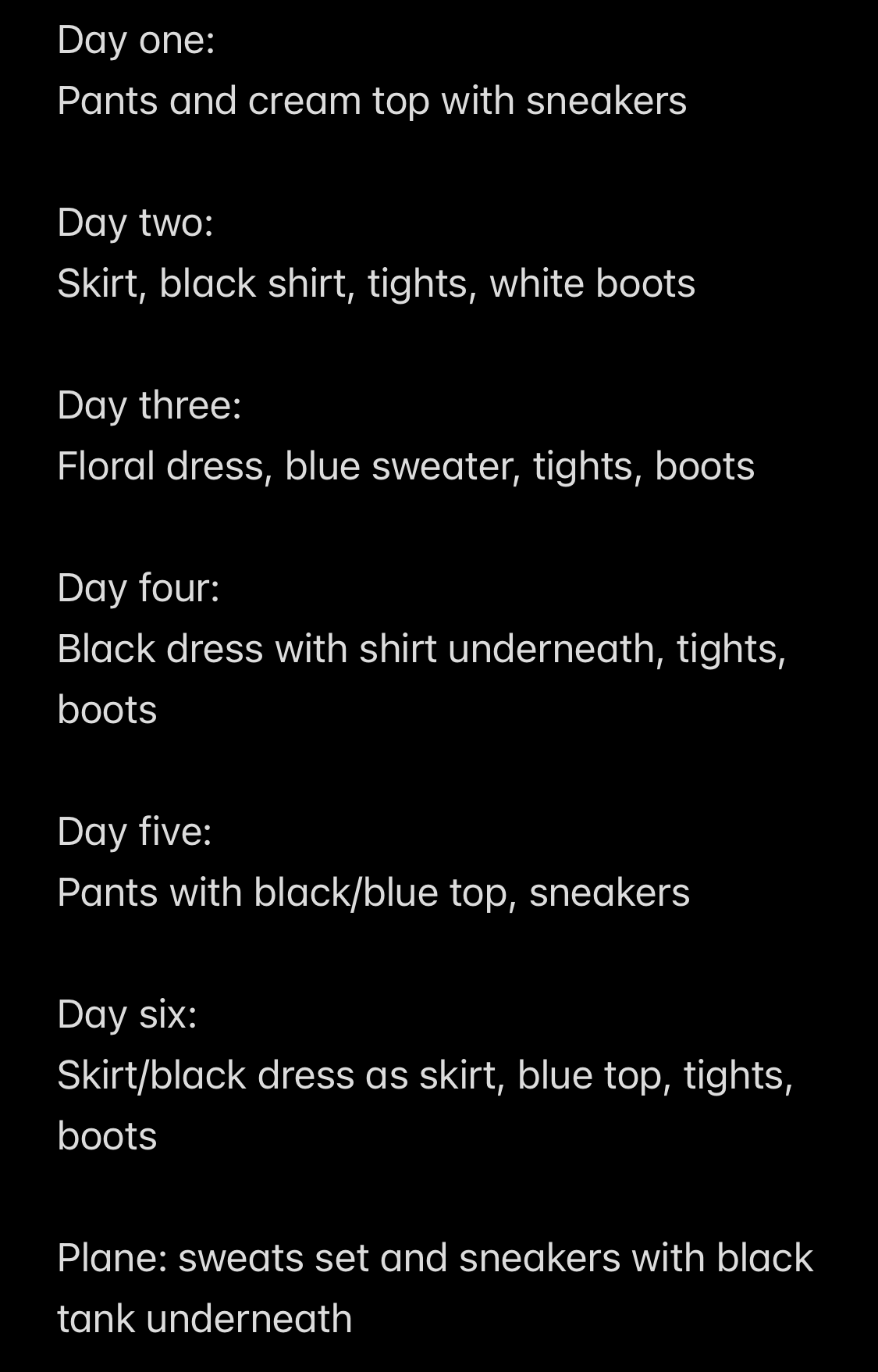 Day one:
Pants and cream top with sneakers

Day two:
Skirt, black shirt, tights, white boots

Day three:
Floral dress, blue sweater, tights, boots

Day four:
Black dress with shirt underneath, tights, boots

Day five:
Pants with black/blue top, sneakers

Day six:
Skirt/black dress as skirt, blue top, tights, boots

Plane: sweats set and sneakers with black tank underneath